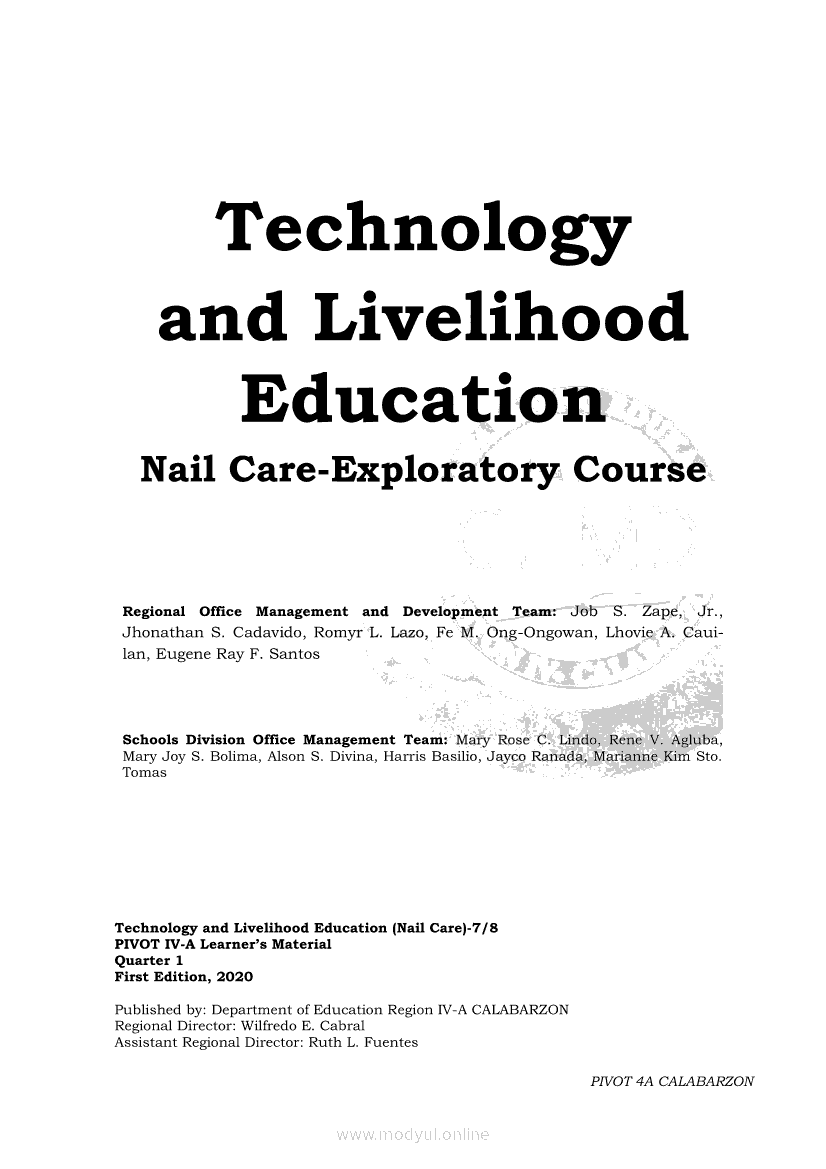 Technology and Livelihood Education

Nail Care-Exploratory Course

Regional Office Management and Development Team: Job S. Zape, Jr., Jhonathan S. Cadavido, Romyr L. Lazo, Fe M. Ong-Ongowan, Lhovie A. Cauilan, Eugene Ray F. Santos

Schools Division Office Management Team: Mary Rose C. Lindo, Rene V. Agluba, Mary Joy S. Bolima, Alson S. Divina, Harris Basilio, Jayco Ranada, Marianne Kim Sto. Tomas

Technology and Livelihood Education (Nail Care)-7/8
PIVOT IV-A Learner's Material
Quarter 1
First Edition, 2020

Published by: Department of Education Region IV-A CALABARZON
Regional Director: Wilfredo E. Cabral
Assistant Regional Director: Ruth L. Fuentes

PIVOT 4A CALABARZON

www.modyul.online